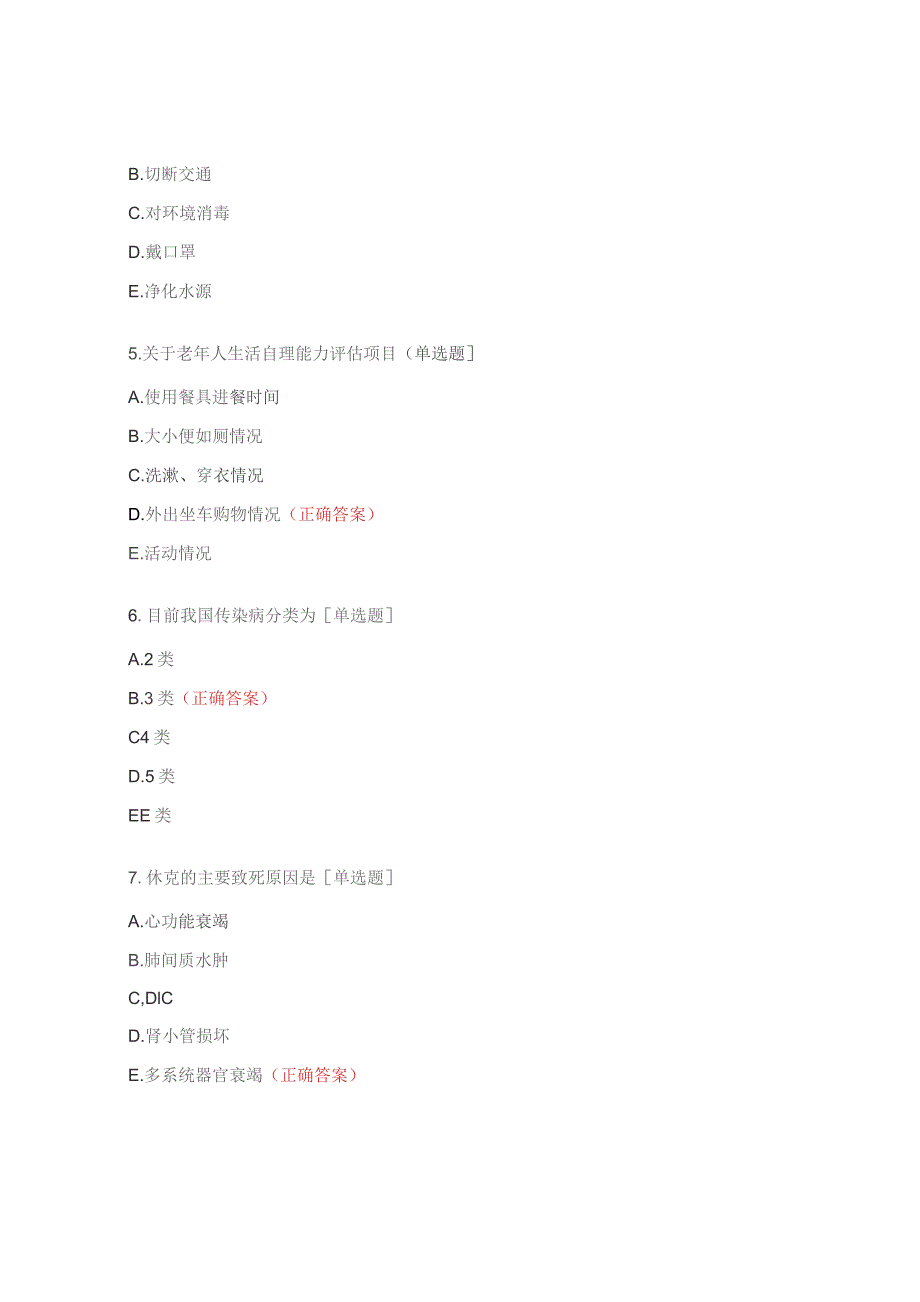 B.切断交通

C.对环境消毒

D.戴口罩

E.净化水源

5.关于老年人生活自理能力评估项目（单选题]

A.使用餐具进餐时间

B.大小便如厕情况

C.洗漱、穿衣情况

D.外出坐车购物情况（正确答案）

E.活动情况

6. 目前我国传染病分类为［单选题］

A.2 类

B.3 类（正确答案）

C4 类

D.5 类

EE 类

7. 休克的主要致死原因是［单选题］

A.心功能衰竭

B.肺间质水肿

C,DIC

D.肾小管损坏

E.多系统器官衰竭（正确答案）